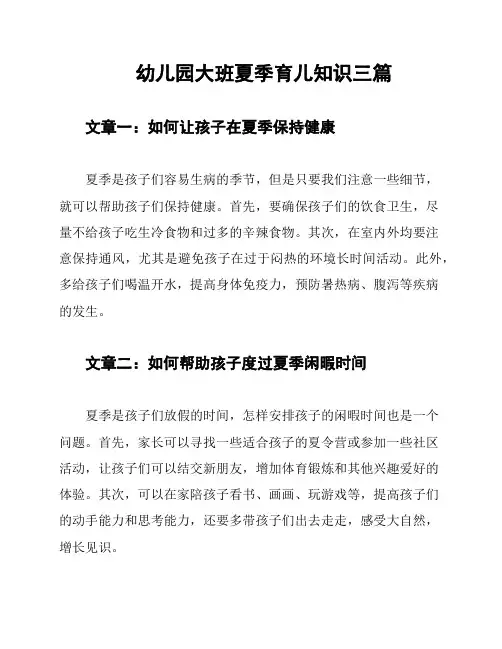 幼儿园大班夏季育儿知识三篇

文章一：如何让孩子在夏季保持健康

夏季是孩子们容易生病的季节，但是只要我们注意一些细节，就可以帮助孩子们保持健康。首先，要确保孩子们的饮食卫生，尽量不给孩子吃生冷食物和过多的辛辣食物。其次，在室内外均要注意保持通风，尤其是避免孩子在过于闷热的环境长时间活动。此外，多给孩子们喝温开水，提高身体免疫力，预防暑热病、腹泻等疾病的发生。

文章二：如何帮助孩子度过夏季闲暇时间

夏季是孩子们放假的时间，怎样安排孩子的闲暇时间也是一个问题。首先，家长可以寻找一些适合孩子的夏令营或参加一些社区活动，让孩子们可以结交新朋友，增加体育锻炼和其他兴趣爱好的体验。其次，可以在家陪孩子看书、画画、玩游戏等，提高孩子们的动手能力和思考能力，还要多带孩子们出去走走，感受大自然，增长见识。